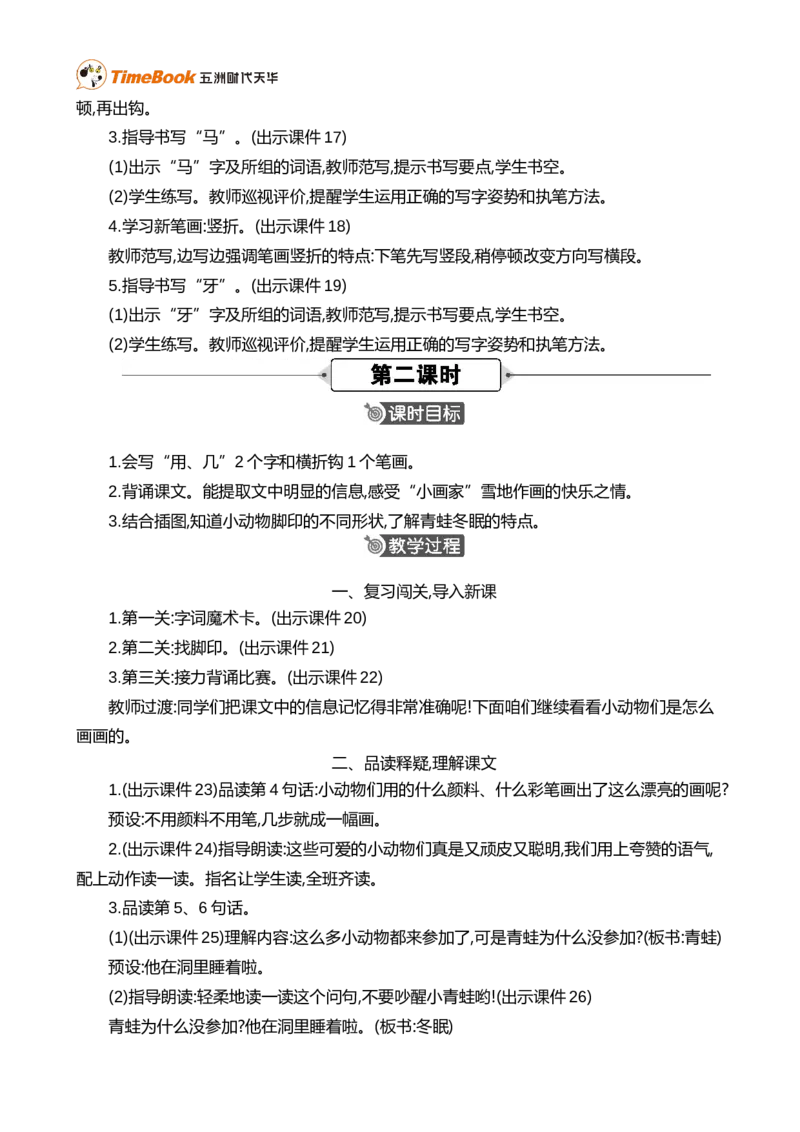 TimeBook 五洲时代天华

顿,再出钩。

3.指导书写“马”。(出示课件17)

(1)出示“马”字及所组的词语,教师范写,提示书写要点,学生书空。

(2)学生练写。教师巡视评价,提醒学生运用正确的写字姿势和执笔方法。

4.学习新笔画:竖折。(出示课件18)

教师范写,边写边强调笔画竖折的特点:下笔先写竖段,稍停顿改变方向写横段。

5.指导书写“牙”。(出示课件19)

(1)出示“牙”字及所组的词语,教师范写,提示书写要点,学生书空。

(2)学生练写。教师巡视评价,提醒学生运用正确的写字姿势和执笔方法。

第二课时

课时目标

1.会写“用、几”2个字和横折钩1个笔画。

2.背诵课文。能提取文中明显的信息,感受“小画家”雪地作画的快乐之情。

3.结合插图,知道小动物脚印的不同形状,了解青蛙冬眠的特点。

教学过程

一、复习闯关,导入新课

1.第一关:字词魔术卡。(出示课件20)

2.第二关:找脚印。(出示课件21)

3.第三关:接力背诵比赛。(出示课件22)

教师过渡:同学们把课文中的信息记忆得非常准确呢!下面咱们继续看看小动物们是怎么画画的。

二、品读释疑,理解课文

1.(出示课件23)品读第4句话:小动物们用的什么颜料、什么彩笔画出了这么漂亮的画呢?

预设:不用颜料不用笔,几步就成一幅画。

2.(出示课件24)指导朗读:这些可爱的小动物们真是又顽皮又聪明,我们用上夸赞的语气,配上动作读一读。指名让学生读,全班齐读。

3.品读第5、6句话。

(1)(出示课件25)理解内容:这么多小动物都来参加了,可是青蛙为什么没参加?(板书:青蛙)

预设:他在洞里睡着啦。

(2)指导朗读:轻柔地读一读这个问句,不要吵醒小青蛙哟!(出示课件26)

青蛙为什么没参加?他在洞里睡着啦。(板书:冬眠)